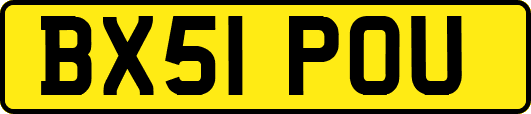 BX51 POU